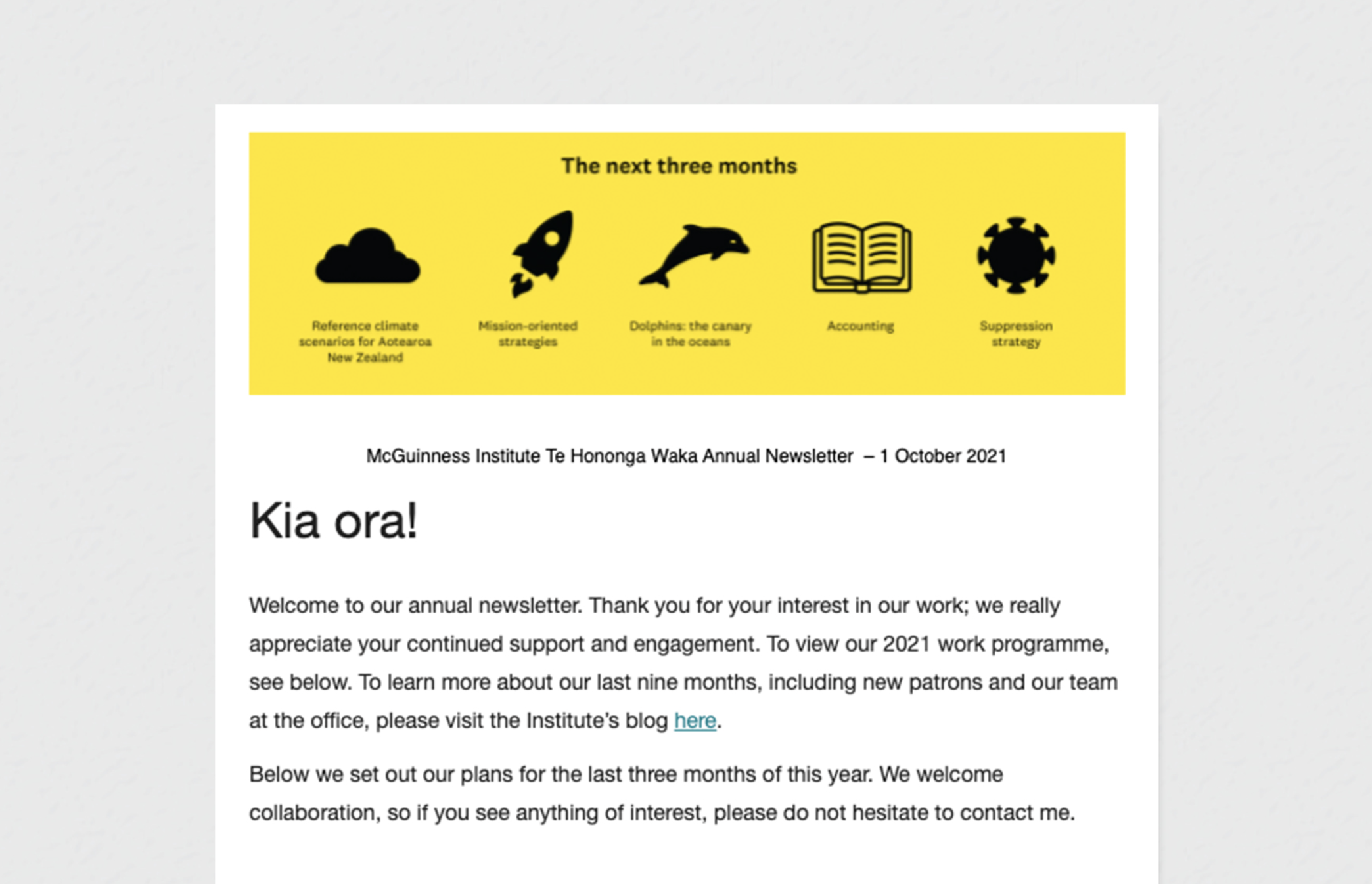 The next three months

Reference climate scenarios for Aotearoa New Zealand

Mission-oriented strategies

Dolphins: the canary in the oceans

Accounting

Suppression strategy

McGuinness Institute Te Hononga Waka Annual Newsletter – 1 October 2021

Kia ora!

Welcome to our annual newsletter. Thank you for your interest in our work; we really appreciate your continued support and engagement. To view our 2021 work programme, see below. To learn more about our last nine months, including new patrons and our team at the office, please visit the Institute's blog here.

Below we set out our plans for the last three months of this year. We welcome collaboration, so if you see anything of interest, please do not hesitate to contact me.